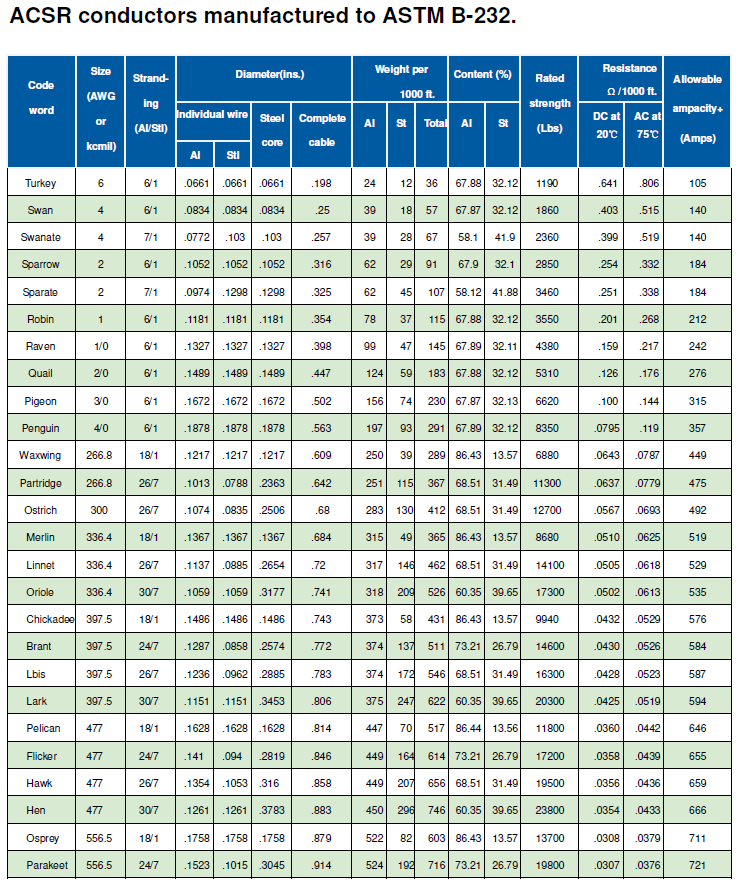 ACSR conductors manufactured to ASTM B-232.

| Code word | Size (AWG or kcmil) | Stranding (Al/Stl) | Diameter(ins.) Individual wire Al | Diameter(ins.) Individual wire Stl | Diameter(ins.) Steel core | Diameter(ins.) Complete cable | Weight per 1000 ft. Al | Weight per 1000 ft. St | Weight per 1000 ft. Total | Content (%) Al | Content (%) St | Rated strength (Lbs) | Resistance Ω /1000 ft. DC at 20℃ | Resistance Ω /1000 ft. AC at 75℃ | Allowable ampacity+ (Amps) |
|---|---|---|---|---|---|---|---|---|---|---|---|---|---|---|---|
| Turkey | 6 | 6/1 | .0661 | .0661 | .0661 | .198 | 24 | 12 | 36 | 67.88 | 32.12 | 1190 | .641 | .806 | 105 |
| Swan | 4 | 6/1 | .0834 | .0834 | .0834 | .25 | 39 | 18 | 57 | 67.87 | 32.12 | 1860 | .403 | .515 | 140 |
| Swanate | 4 | 7/1 | .0772 | .103 | .103 | .257 | 39 | 28 | 67 | 58.1 | 41.9 | 2360 | .399 | .519 | 140 |
| Sparrow | 2 | 6/1 | .1052 | .1052 | .1052 | .316 | 62 | 29 | 91 | 67.9 | 32.1 | 2850 | .254 | .332 | 184 |
| Sparate | 2 | 7/1 | .0974 | .1298 | .1298 | .325 | 62 | 45 | 107 | 58.12 | 41.88 | 3460 | .251 | .338 | 184 |
| Robin | 1 | 6/1 | .1181 | .1181 | .1181 | .354 | 78 | 37 | 115 | 67.88 | 32.12 | 3550 | .201 | .268 | 212 |
| Raven | 1/0 | 6/1 | .1327 | .1327 | .1327 | .398 | 99 | 47 | 145 | 67.89 | 32.11 | 4380 | .159 | .217 | 242 |
| Quail | 2/0 | 6/1 | .1489 | .1489 | .1489 | .447 | 124 | 59 | 183 | 67.88 | 32.12 | 5310 | .126 | .176 | 276 |
| Pigeon | 3/0 | 6/1 | .1672 | .1672 | .1672 | .502 | 156 | 74 | 230 | 67.87 | 32.13 | 6620 | .100 | .144 | 315 |
| Penguin | 4/0 | 6/1 | .1878 | .1878 | .1878 | .563 | 197 | 93 | 291 | 67.89 | 32.12 | 8350 | .0795 | .119 | 357 |
| Waxwing | 266.8 | 18/1 | .1217 | .1217 | .1217 | .609 | 250 | 39 | 289 | 86.43 | 13.57 | 6880 | .0643 | .0787 | 449 |
| Partridge | 266.8 | 26/7 | .1013 | .0788 | .2363 | .642 | 251 | 115 | 367 | 68.51 | 31.49 | 11300 | .0637 | .0779 | 475 |
| Ostrich | 300 | 26/7 | .1074 | .0835 | .2506 | .68 | 283 | 130 | 412 | 68.51 | 31.49 | 12700 | .0567 | .0693 | 492 |
| Merlin | 336.4 | 18/1 | .1367 | .1367 | .1367 | .684 | 315 | 49 | 365 | 86.43 | 13.57 | 8680 | .0510 | .0625 | 519 |
| Linnet | 336.4 | 26/7 | .1137 | .0885 | .2654 | .72 | 317 | 146 | 462 | 68.51 | 31.49 | 14100 | .0505 | .0618 | 529 |
| Oriole | 336.4 | 30/7 | .1059 | .1059 | .3177 | .741 | 318 | 209 | 526 | 60.35 | 39.65 | 17300 | .0502 | .0613 | 535 |
| Chickadee | 397.5 | 18/1 | .1486 | .1486 | .1486 | .743 | 373 | 58 | 431 | 86.43 | 13.57 | 9940 | .0432 | .0529 | 576 |
| Brant | 397.5 | 24/7 | .1287 | .0858 | .2574 | .772 | 374 | 137 | 511 | 73.21 | 26.79 | 14600 | .0430 | .0526 | 584 |
| Lbis | 397.5 | 26/7 | .1236 | .0962 | .2885 | .783 | 374 | 172 | 546 | 68.51 | 31.49 | 16300 | .0428 | .0523 | 587 |
| Lark | 397.5 | 30/7 | .1151 | .1151 | .3453 | .806 | 375 | 247 | 622 | 60.35 | 39.65 | 20300 | .0425 | .0519 | 594 |
| Pelican | 477 | 18/1 | .1628 | .1628 | .1628 | .814 | 447 | 70 | 517 | 86.44 | 13.56 | 11800 | .0360 | .0442 | 646 |
| Flicker | 477 | 24/7 | .141 | .094 | .2819 | .846 | 449 | 164 | 614 | 73.21 | 26.79 | 17200 | .0358 | .0439 | 655 |
| Hawk | 477 | 26/7 | .1354 | .1053 | .316 | .858 | 449 | 207 | 656 | 68.51 | 31.49 | 19500 | .0356 | .0436 | 659 |
| Hen | 477 | 30/7 | .1261 | .1261 | .3783 | .883 | 450 | 296 | 746 | 60.35 | 39.65 | 23800 | .0354 | .0433 | 666 |
| Osprey | 556.5 | 18/1 | .1758 | .1758 | .1758 | .879 | 522 | 82 | 603 | 86.43 | 13.57 | 13700 | .0308 | .0379 | 711 |
| Parakeet | 556.5 | 24/7 | .1523 | .1015 | .3045 | .914 | 524 | 192 | 716 | 73.21 | 26.79 | 19800 | .0307 | .0376 | 721 |